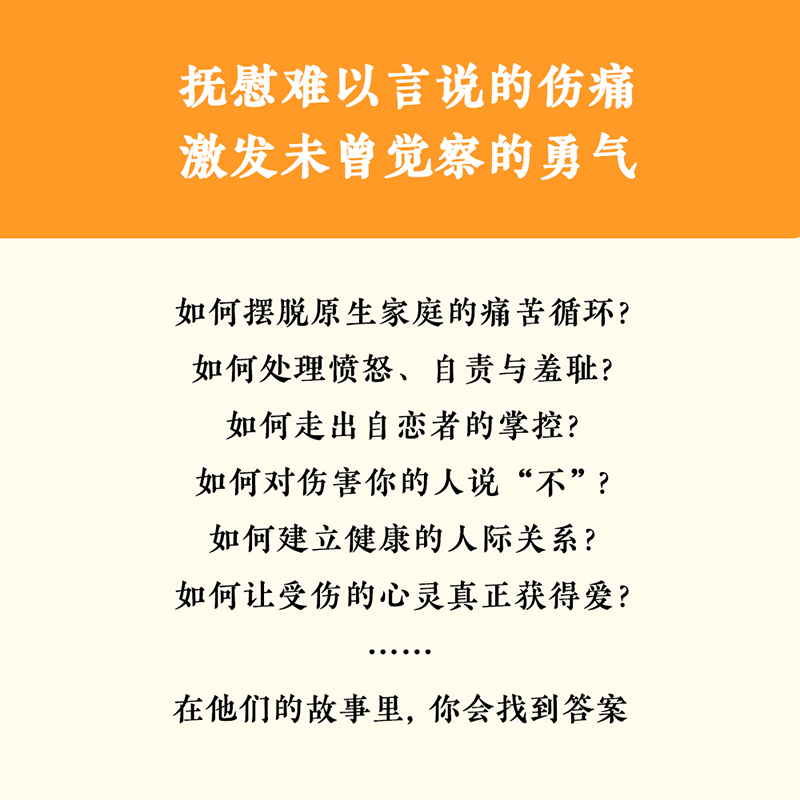 抚慰难以言说的伤痛
激发未曾觉察的勇气

如何摆脱原生家庭的痛苦循环?
如何处理愤怒、自责与羞耻?
如何走出自恋者的掌控?
如何对伤害你的人说“不”?
如何建立健康的人际关系?
如何让受伤的心灵真正获得爱?
……
在他们的故事里,你会找到答案